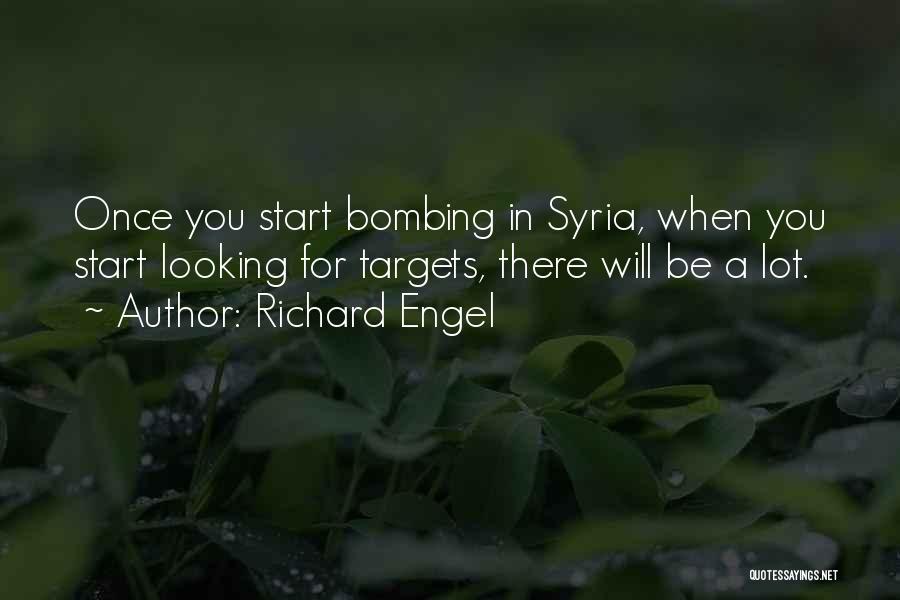 Once you start bombing in Syria, when you start looking for targets, there will be a lot.

~ Author: Richard Engel

QUOTESSAYINGS.NET